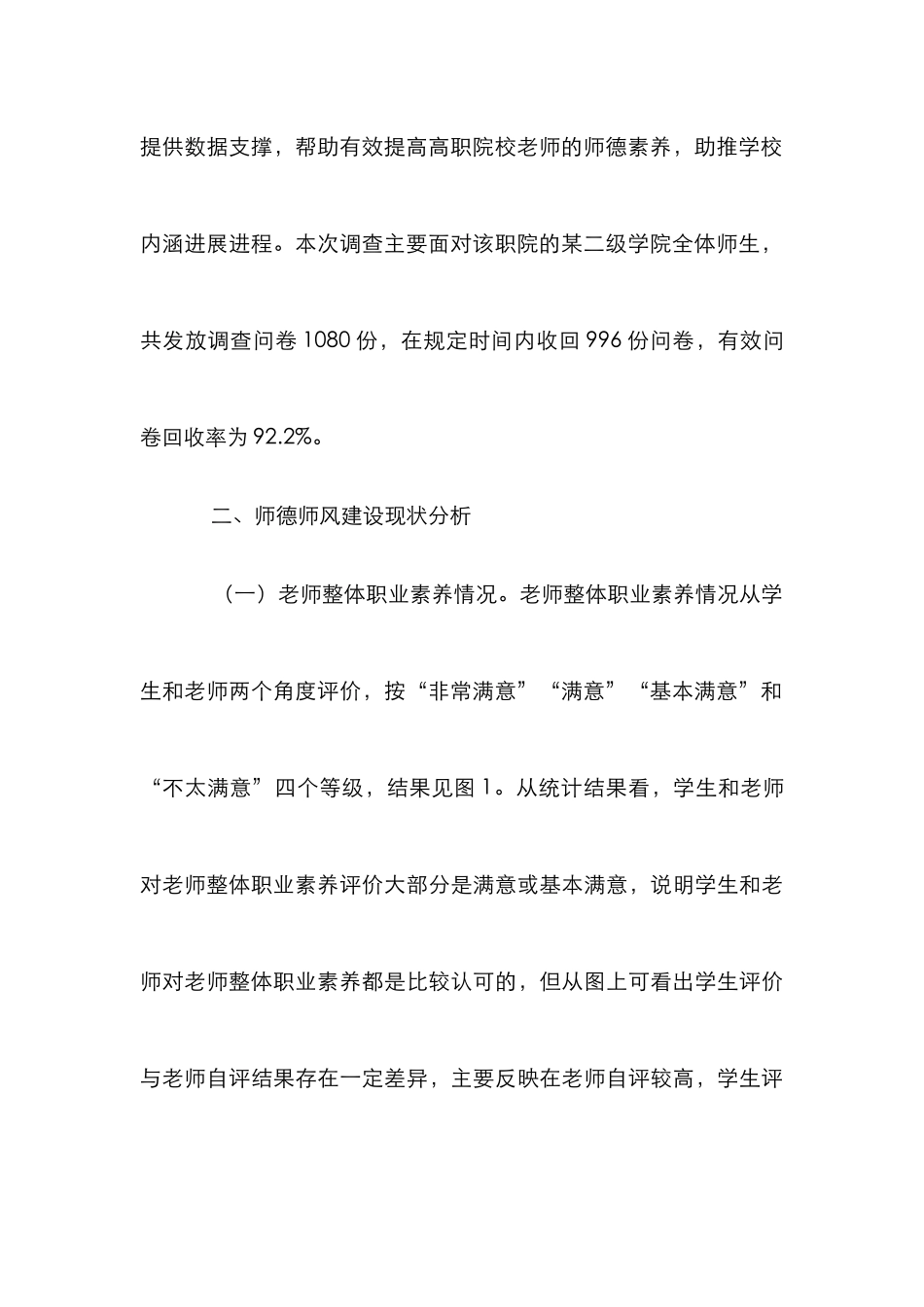 提供数据支撑，帮助有效提高高职院校老师的师德素养，助推学校内涵进展进程。本次调查主要面对该职院的某二级学院全体师生，共发放调查问卷 1080 份，在规定时间内收回 996 份问卷，有效问卷回收率为 92.2%。

二、师德师风建设现状分析

（一）老师整体职业素养情况。老师整体职业素养情况从学生和老师两个角度评价，按“非常满意”“满意”“基本满意”和“不太满意”四个等级，结果见图 1。从统计结果看，学生和老师对老师整体职业素养评价大部分是满意或基本满意，说明学生和老师对老师整体职业素养都是比较认可的，但从图上可看出学生评价与老师自评结果存在一定差异，主要反映在老师自评较高，学生评